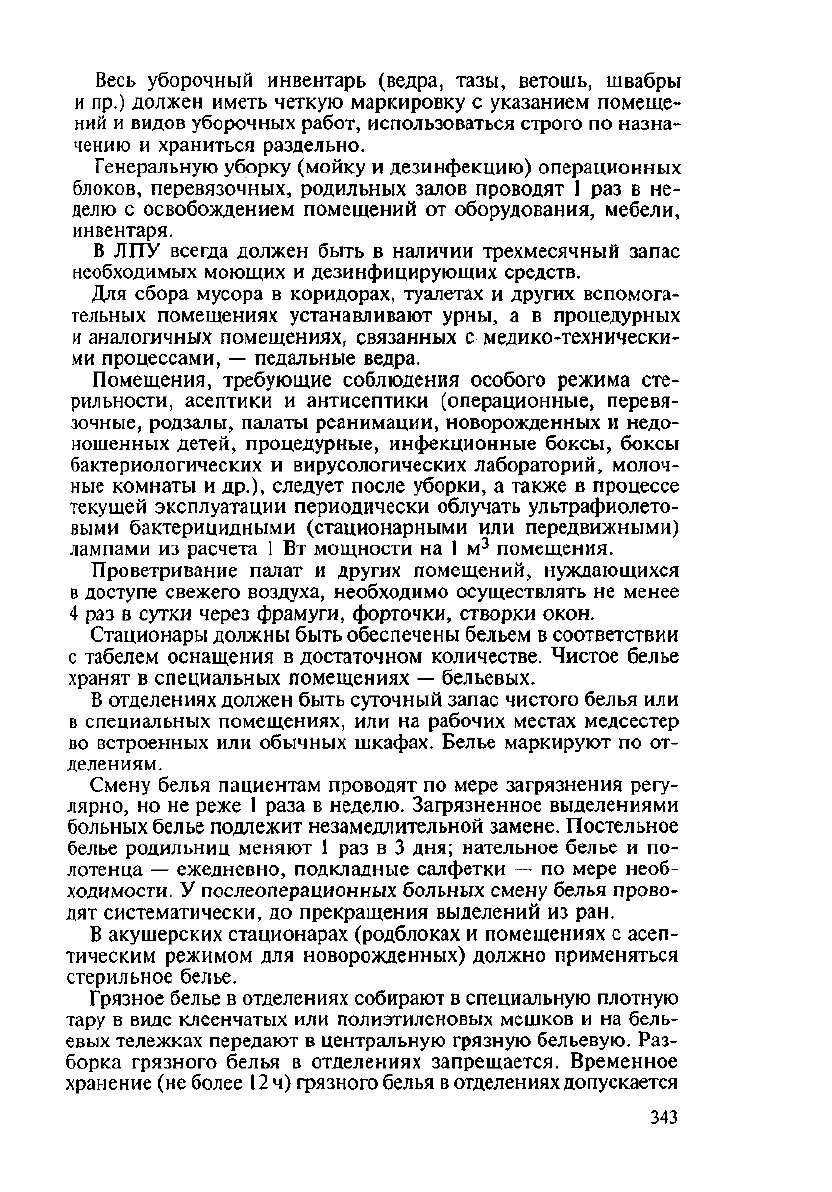 Весь уборочный инвентарь (ведра, тазы, ветошь, швабры и пр.) должен иметь четкую маркировку с указанием помещений и видов уборочных работ, использоваться строго по назначению и храниться раздельно.

Генеральную уборку (мойку и дезинфекцию) операционных блоков, перевязочных, родильных залов проводят 1 раз в неделю с освобождением помещений от оборудования, мебели, инвентаря.

В ЛПУ всегда должен быть в наличии трехмесячный запас необходимых моющих и дезинфицирующих средств.

Для сбора мусора в коридорах, туалетах и других вспомогательных помещениях устанавливают урны, а в процедурных и аналогичных помещениях, связанных с медико-техническими процессами, — педальные ведра.

Помещения, требующие соблюдения особого режима стерильности, асептики и антисептики (операционные, перевязочные, родзалы, палаты реанимации, новорожденных и недоношенных детей, процедурные, инфекционные боксы, боксы бактериологических и вирусологических лабораторий, молочные комнаты и др.), следует после уборки, а также в процессе текущей эксплуатации периодически облучать ультрафиолетовыми бактерицидными (стационарными или передвижными) лампами из расчета 1 Вт мощности на 1 $м^3$ помещения.

Проветривание палат и других помещений, нуждающихся в доступе свежего воздуха, необходимо осуществлять не менее 4 раз в сутки через фрамуги, форточки, створки окон.

Стационары должны быть обеспечены бельем в соответствии с табелем оснащения в достаточном количестве. Чистое белье хранят в специальных помещениях — бельевых.

В отделениях должен быть суточный запас чистого белья или в специальных помещениях, или на рабочих местах медсестер во встроенных или обычных шкафах. Белье маркируют по отделениям.

Смену белья пациентам проводят по мере загрязнения регулярно, но не реже 1 раза в неделю. Загрязненное выделениями больных белье подлежит незамедлительной замене. Постельное белье родильниц меняют 1 раз в 3 дня; нательное белье и полотенца — ежедневно, подкладные салфетки — по мере необходимости. У послеоперационных больных смену белья проводят систематически, до прекращения выделений из ран.

В акушерских стационарах (родблоках и помещениях с асептическим режимом для новорожденных) должно применяться стерильное белье.

Грязное белье в отделениях собирают в специальную плотную тару в виде клеенчатых или полиэтиленовых мешков и на бельевых тележках передают в центральную грязную бельевую. Разборка грязного белья в отделениях запрещается. Временное хранение (не более 12 ч) грязного белья в отделениях допускается

343